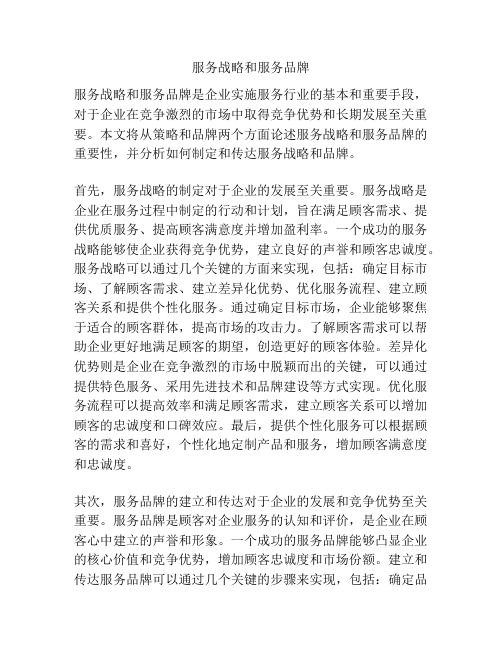 服务战略和服务品牌

服务战略和服务品牌是企业实施服务行业的基本和重要手段，对于企业在竞争激烈的市场中取得竞争优势和长期发展至关重要。本文将从策略和品牌两个方面论述服务战略和服务品牌的重要性，并分析如何制定和传达服务战略和品牌。

首先，服务战略的制定对于企业的发展至关重要。服务战略是企业在服务过程中制定的行动和计划，旨在满足顾客需求、提供优质服务、提高顾客满意度并增加盈利率。一个成功的服务战略能够使企业获得竞争优势，建立良好的声誉和顾客忠诚度。服务战略可以通过几个关键的方面来实现，包括：确定目标市场、了解顾客需求、建立差异化优势、优化服务流程、建立顾客关系和提供个性化服务。通过确定目标市场，企业能够聚焦于适合的顾客群体，提高市场的攻击力。了解顾客需求可以帮助企业更好地满足顾客的期望，创造更好的顾客体验。差异化优势则是企业在竞争激烈的市场中脱颖而出的关键，可以通过提供特色服务、采用先进技术和品牌建设等方式实现。优化服务流程可以提高效率和满足顾客需求，建立顾客关系可以增加顾客的忠诚度和口碑效应。最后，提供个性化服务可以根据顾客的需求和喜好，个性化地定制产品和服务，增加顾客满意度和忠诚度。

其次，服务品牌的建立和传达对于企业的发展和竞争优势至关重要。服务品牌是顾客对企业服务的认知和评价，是企业在顾客心中建立的声誉和形象。一个成功的服务品牌能够凸显企业的核心价值和竞争优势，增加顾客忠诚度和市场份额。建立和传达服务品牌可以通过几个关键的步骤来实现，包括：确定品